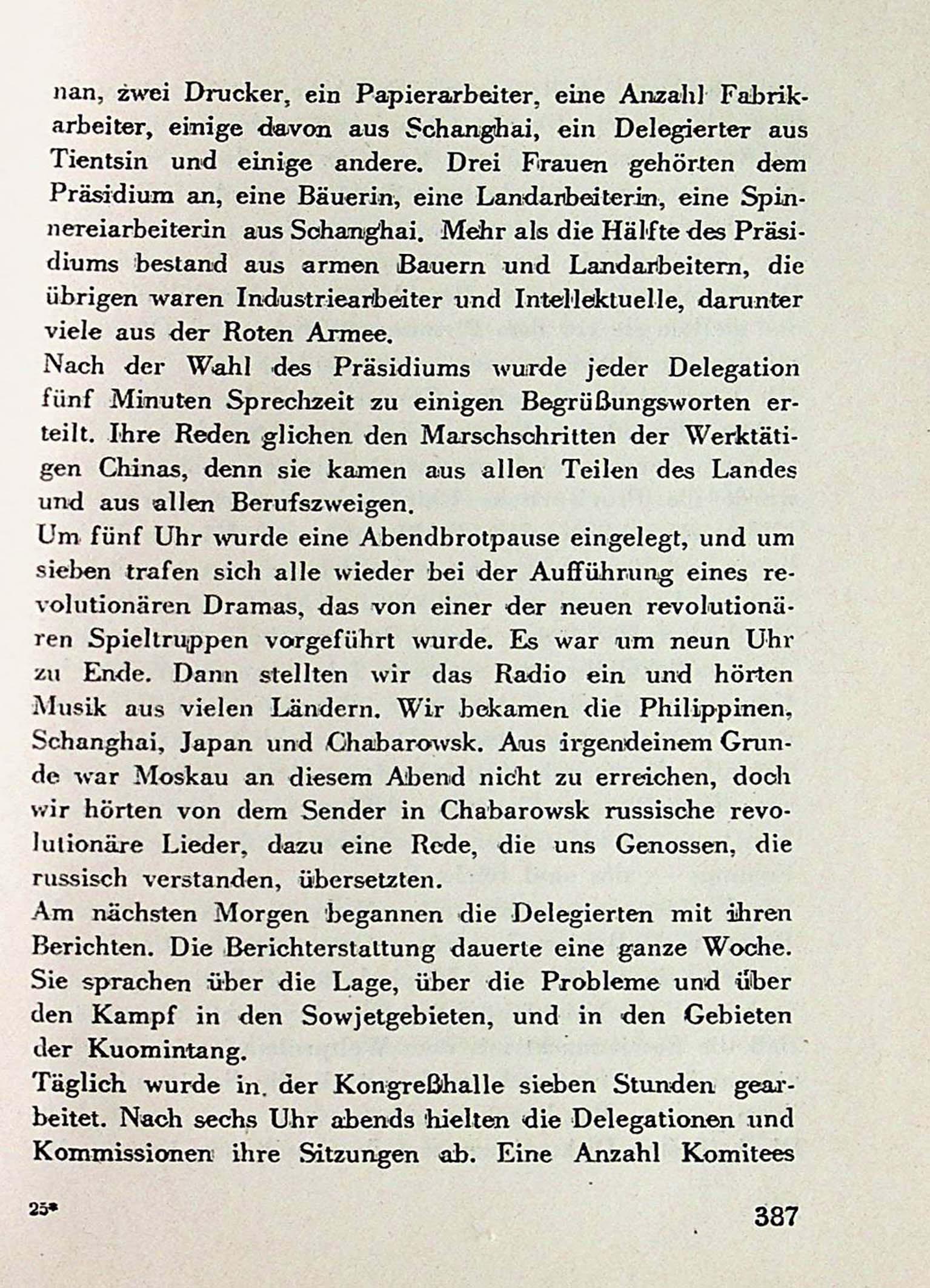 nan, zwei Drucker, ein Papierarbeiter, eine Anzahl Fabrikarbeiter, einige davon aus Schanghai, ein Delegierter aus Tientsin und einige andere. Drei Frauen gehörten dem Präsidium an, eine Bäuerin, eine Landarbeiterin, eine Spinnereiarbeiterin aus Schanghai. Mehr als die Hälfte des Präsidiums bestand aus armen Bauern und Landarbeitern, die übrigen waren Industriearbeiter und Intellektuelle, darunter viele aus der Roten Armee.

Nach der Wahl des Präsidiums wurde jeder Delegation fünf Minuten Sprechzeit zu einigen Begrüßungsworten erteilt. Ihre Reden glichen den Marschschritten der Werktätigen Chinas, denn sie kamen aus allen Teilen des Landes und aus allen Berufszweigen.

Um fünf Uhr wurde eine Abendbrotpause eingelegt, und um sieben trafen sich alle wieder bei der Aufführung eines revolutionären Dramas, das von einer der neuen revolutionären Spieltruppen vorgeführt wurde. Es war um neun Uhr zu Ende. Dann stellten wir das Radio ein und hörten Musik aus vielen Ländern. Wir bekamen die Philippinen, Schanghai, Japan und Chabarowsk. Aus irgendeinem Grunde war Moskau an diesem Abend nicht zu erreichen, doch wir hörten von dem Sender in Chabarowsk russische revolutionäre Lieder, dazu eine Rede, die uns Genossen, die russisch verstanden, übersetzten.

Am nächsten Morgen begannen die Delegierten mit ihren Berichten. Die Berichterstattung dauerte eine ganze Woche. Sie sprachen über die Lage, über die Probleme und über den Kampf in den Sowjetgebieten, und in den Gebieten der Kuomintang.

Täglich wurde in der Kongreßhalle sieben Stunden gearbeitet. Nach sechs Uhr abends hielten die Delegationen und Kommissionen ihre Sitzungen ab. Eine Anzahl Komitees

25*

387